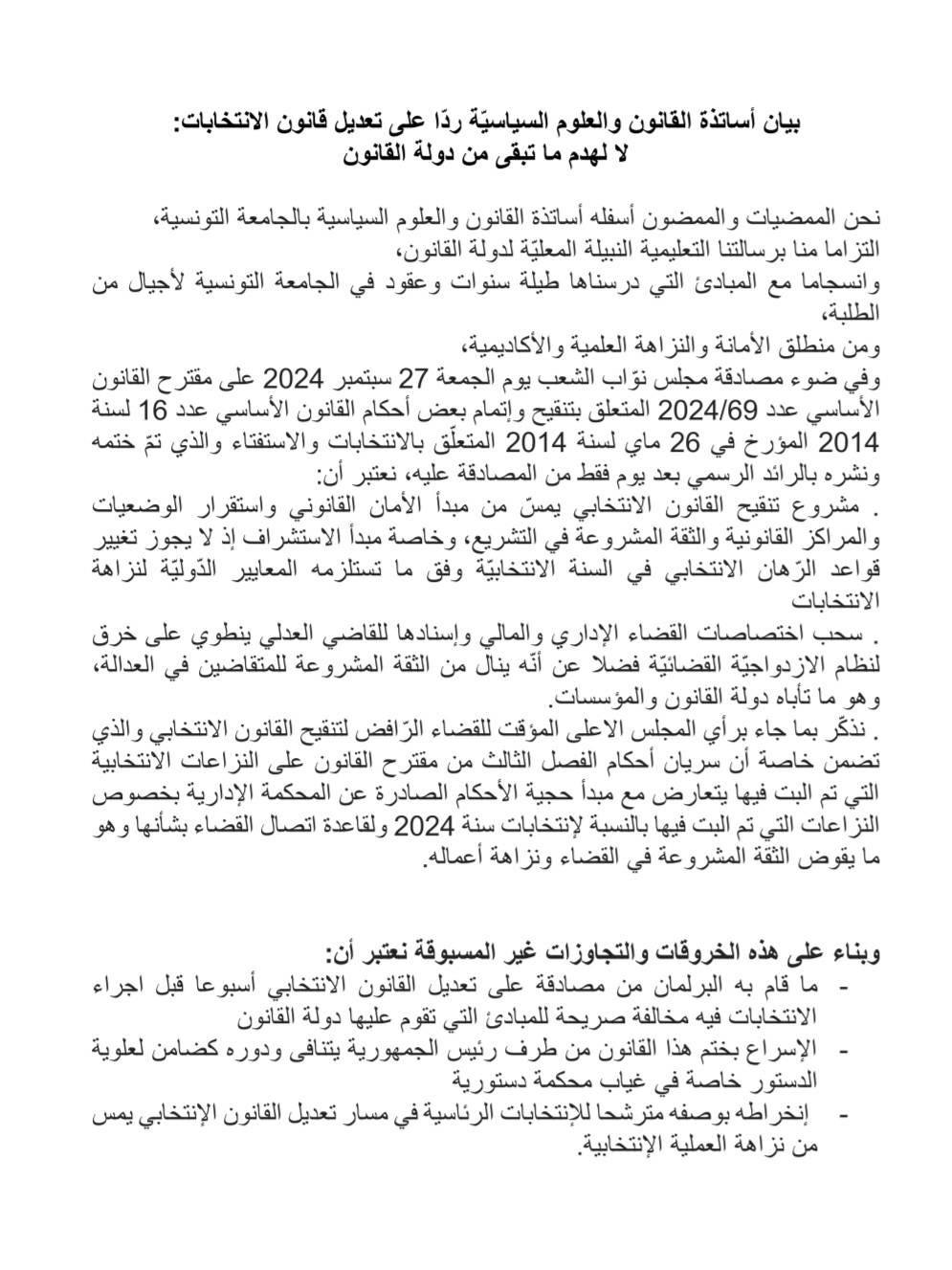 بيان أساتذة القانون والعلوم السياسيّة ردّا على تعديل قانون الانتخابات:
لا لهدم ما تبقى من دولة القانون

نحن الممضيات والممضون أسفله أساتذة القانون والعلوم السياسية بالجامعة التونسية،
التزاما منا برسالتنا التعليمية النبيلة المعليّة لدولة القانون،
وانسجاما مع المبادئ التي درسناها طيلة سنوات وعقود في الجامعة التونسية لأجيال من الطلبة،
ومن منطلق الأمانة والنزاهة العلمية والأكاديمية،
وفي ضوء مصادقة مجلس نوّاب الشعب يوم الجمعة 27 سبتمبر 2024 على مقترح القانون الأساسي عدد 2024/69 المتعلق بتنقيح وإتمام بعض أحكام القانون الأساسي عدد 16 لسنة 2014 المؤرخ في 26 ماي لسنة 2014 المتعلّق بالانتخابات والاستفتاء والذي تمّ ختمه ونشره بالرائد الرسمي بعد يوم فقط من المصادقة عليه، نعتبر أن:
. مشروع تنقيح القانون الانتخابي يمسّ من مبدأ الأمان القانوني واستقرار الوضعيات والمراكز القانونية والثقة المشروعة في التشريع، وخاصة مبدأ الاستشراف إذ لا يجوز تغيير قواعد الرّهان الانتخابي في السنة الانتخابيّة وفق ما تستلزمه المعايير الدّوليّة لنزاهة الانتخابات
. سحب اختصاصات القضاء الإداري والمالي وإسنادها للقاضي العدلي ينطوي على خرق لنظام الازدواجيّة القضائيّة فضلا عن أنّه ينال من الثقة المشروعة للمتقاضين في العدالة، وهو ما تأباه دولة القانون والمؤسسات.
. نذكّر بما جاء برأي المجلس الاعلى المؤقت للقضاء الرّافض لتنقيح القانون الانتخابي والذي تضمن خاصة أن سريان أحكام الفصل الثالث من مقترح القانون على النزاعات الانتخابية التي تم البت فيها يتعارض مع مبدأ حجية الأحكام الصادرة عن المحكمة الإدارية بخصوص النزاعات التي تم البت فيها بالنسبة لإنتخابات سنة 2024 ولقاعدة اتصال القضاء بشأنها وهو ما يقوض الثقة المشروعة في القضاء ونزاهة أعماله.

وبناء على هذه الخروقات والتجاوزات غير المسبوقة نعتبر أن:
- ما قام به البرلمان من مصادقة على تعديل القانون الانتخابي أسبوعا قبل اجراء الانتخابات فيه مخالفة صريحة للمبادئ التي تقوم عليها دولة القانون
- الإسراع بختم هذا القانون من طرف رئيس الجمهورية يتنافى ودوره كضامن لعلوية الدستور خاصة في غياب محكمة دستورية
- إنخراطه بوصفه مترشحا للإنتخابات الرئاسية في مسار تعديل القانون الإنتخابي يمس من نزاهة العملية الإنتخابية.